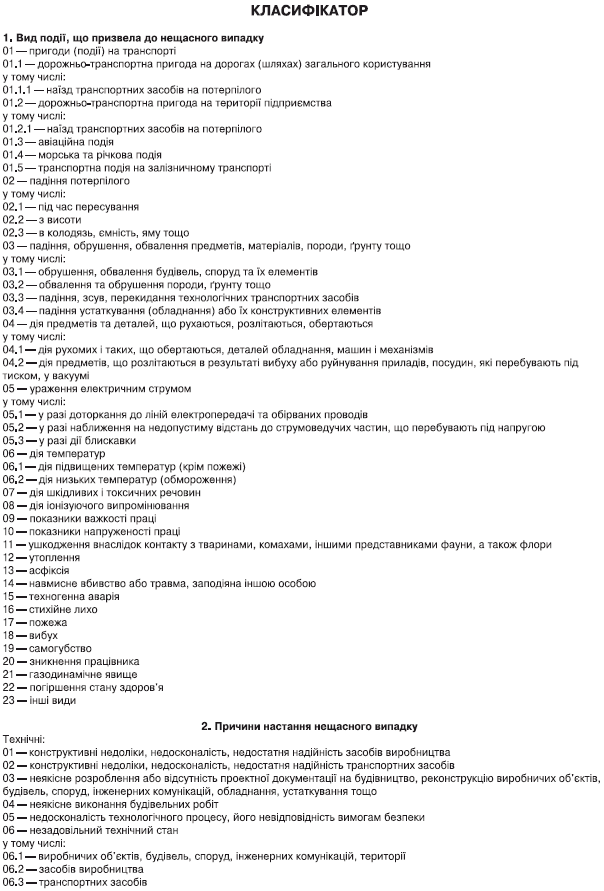 КЛАСИФІКАТОР

1. Вид події, що призвела до нещасного випадку
01 — пригоди (події) на транспорті
01.1 — дорожньо-транспортна пригода на дорогах (шляхах) загального користування
у тому числі:
01.1.1 — наїзд транспортних засобів на потерпілого
01.2 — дорожньо-транспортна пригода на території підприємства
у тому числі:
01.2.1 — наїзд транспортних засобів на потерпілого
01.3 — авіаційна подія
01.4 — морська та річкова подія
01.5 — транспортна подія на залізничному транспорті
02 — падіння потерпілого
у тому числі:
02.1 — під час пересування
02.2 — з висоти
02.3 — в колодязь, ємність, яму тощо
03 — падіння, обрушення, обвалення предметів, матеріалів, породи, ґрунту тощо
у тому числі:
03.1 — обрушення, обвалення будівель, споруд та їх елементів
03.2 — обвалення та обрушення породи, ґрунту тощо
03.3 — падіння, зсув, перекидання технологічних транспортних засобів
03.4 — падіння устаткування (обладнання) або їх конструктивних елементів
04 — дія предметів та деталей, що рухаються, розлітаються, обертаються
у тому числі:
04.1 — дія рухомих і таких, що обертаються, деталей обладнання, машин і механізмів
04.2 — дія предметів, що розлітаються в результаті вибуху або руйнування приладів, посудин, які перебувають під тиском, у вакуумі
05 — ураження електричним струмом
у тому числі:
05.1 — у разі доторкання до ліній електропередачі та обірваних проводів
05.2 — у разі наближення на недопустиму відстань до струмоведучих частин, що перебувають під напругою
05.3 — у разі дії блискавки
06 — дія температур
06.1 — дія підвищених температур (крім пожежі)
06.2 — дія низьких температур (обмороження)
07 — дія шкідливих і токсичних речовин
08 — дія іонізуючого випромінювання
09 — показники важкості праці
10 — показники напруженості праці
11 — ушкодження внаслідок контакту з тваринами, комахами, іншими представниками фауни, а також флори
12 — утоплення
13 — асфіксія
14 — навмисне вбивство або травма, заподіяна іншою особою
15 — техногенна аварія
16 — стихійне лихо
17 — пожежа
18 — вибух
19 — самогубство
20 — зникнення працівника
21 — газодинамічне явище
22 — погіршення стану здоров'я
23 — інші види

2. Причини настання нещасного випадку
Технічні:
01 — конструктивні недоліки, недосконалість, недостатня надійність засобів виробництва
02 — конструктивні недоліки, недосконалість, недостатня надійність транспортних засобів
03 — неякісне розроблення або відсутність проектної документації на будівництво, реконструкцію виробничих об'єктів, будівель, споруд, інженерних комунікацій, обладнання, устаткування тощо
04 — неякісне виконання будівельних робіт
05 — недосконалість технологічного процесу, його невідповідність вимогам безпеки
06 — незадовільний технічний стан
у тому числі:
06.1 — виробничих об'єктів, будівель, споруд, інженерних комунікацій, території
06.2 — засобів виробництва
06.3 — транспортних засобів